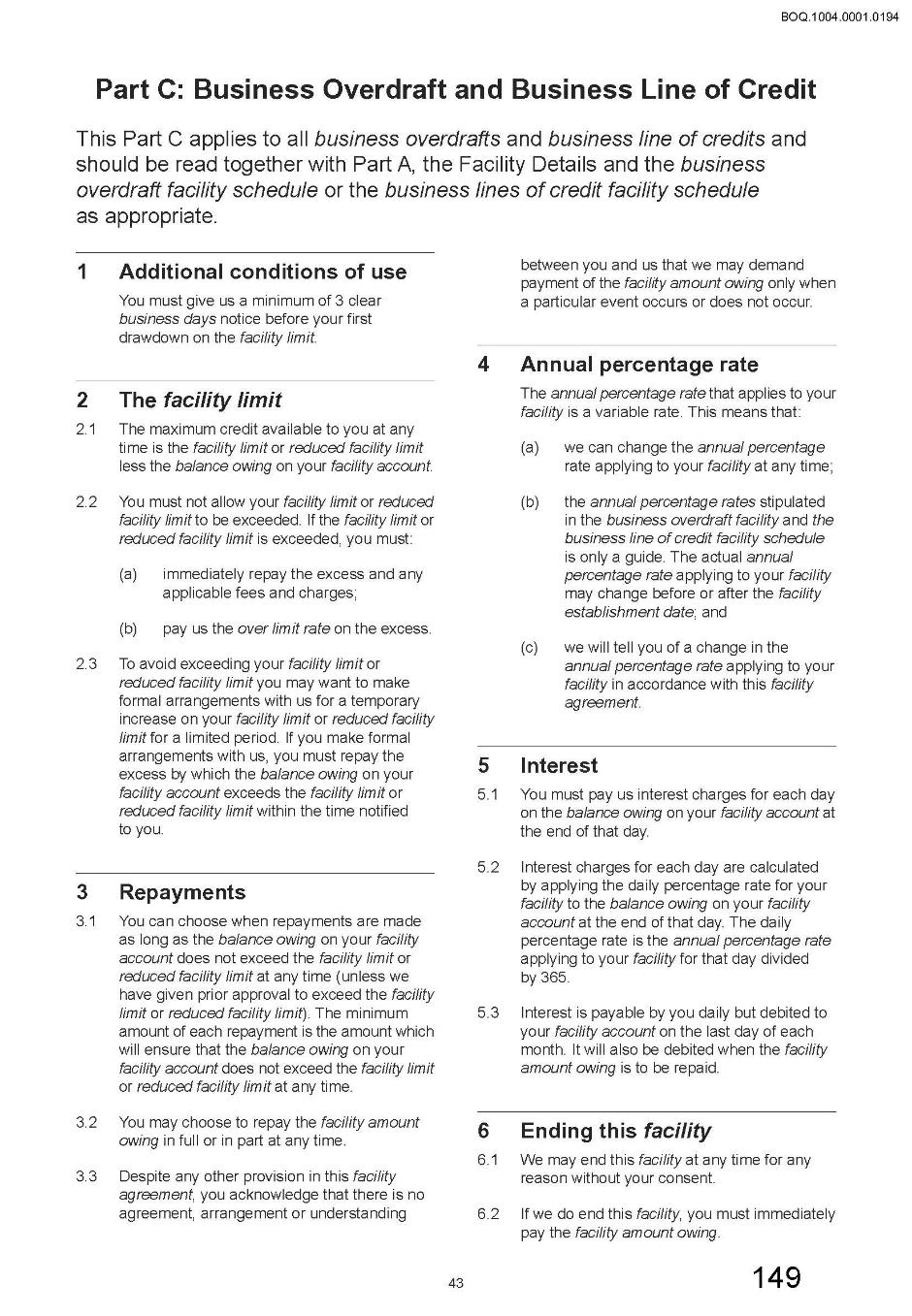 BOQ.1004.0001.0194

Part C: Business Overdraft and Business Line of Credit

This Part C applies to all business overdrafts and business line of credits and should be read together with Part A, the Facility Details and the business overdraft facility schedule or the business lines of credit facility schedule as appropriate.

1 Additional conditions of use

You must give us a minimum of 3 clear business days notice before your first drawdown on the facility limit.

2 The facility limit

2.1 The maximum credit available to you at any time is the facility limit or reduced facility limit less the balance owing on your facility account.

2.2 You must not allow your facility limit or reduced facility limit to be exceeded. If the facility limit or reduced facility limit is exceeded, you must:

(a) immediately repay the excess and any applicable fees and charges;

(b) pay us the over limit rate on the excess.

2.3 To avoid exceeding your facility limit or reduced facility limit you may want to make formal arrangements with us for a temporary increase on your facility limit or reduced facility limit for a limited period. If you make formal arrangements with us, you must repay the excess by which the balance owing on your facility account exceeds the facility limit or reduced facility limit within the time notified to you.

3 Repayments

3.1 You can choose when repayments are made as long as the balance owing on your facility account does not exceed the facility limit or reduced facility limit at any time (unless we have given prior approval to exceed the facility limit or reduced facility limit). The minimum amount of each repayment is the amount which will ensure that the balance owing on your facility account does not exceed the facility limit or reduced facility limit at any time.

3.2 You may choose to repay the facility amount owing in full or in part at any time.

3.3 Despite any other provision in this facility agreement, you acknowledge that there is no agreement, arrangement or understanding between you and us that we may demand payment of the facility amount owing only when a particular event occurs or does not occur.

4 Annual percentage rate

The annual percentage rate that applies to your facility is a variable rate. This means that:

(a) we can change the annual percentage rate applying to your facility at any time;

(b) the annual percentage rates stipulated in the business overdraft facility and the business line of credit facility schedule is only a guide. The actual annual percentage rate applying to your facility may change before or after the facility establishment date; and

(c) we will tell you of a change in the annual percentage rate applying to your facility in accordance with this facility agreement.

5 Interest

5.1 You must pay us interest charges for each day on the balance owing on your facility account at the end of that day.

5.2 Interest charges for each day are calculated by applying the daily percentage rate for your facility to the balance owing on your facility account at the end of that day. The daily percentage rate is the annual percentage rate applying to your facility for that day divided by 365.

5.3 Interest is payable by you daily but debited to your facility account on the last day of each month. It will also be debited when the facility amount owing is to be repaid.

6 Ending this facility

6.1 We may end this facility at any time for any reason without your consent.

6.2 If we do end this facility, you must immediately pay the facility amount owing.

43

149